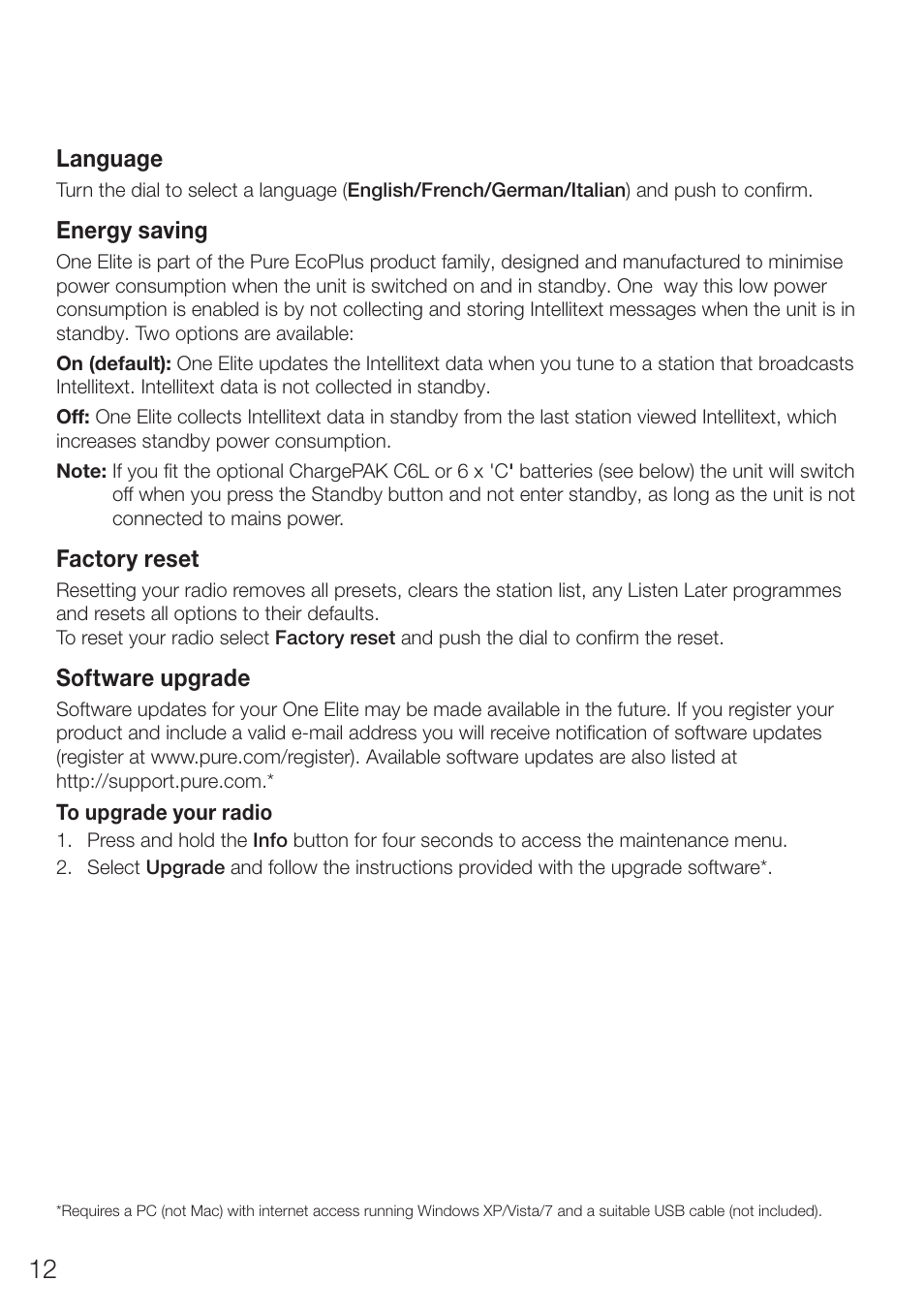 Language
Turn the dial to select a language (English/French/German/Italian) and push to confirm.

Energy saving
One Elite is part of the Pure EcoPlus product family, designed and manufactured to minimise power consumption when the unit is switched on and in standby. One way this low power consumption is enabled is by not collecting and storing Intellitext messages when the unit is in standby. Two options are available:

On (default): One Elite updates the Intellitext data when you tune to a station that broadcasts Intellitext. Intellitext data is not collected in standby.

Off: One Elite collects Intellitext data in standby from the last station viewed Intellitext, which increases standby power consumption.

Note: If you fit the optional ChargePAK C6L or 6 x 'C' batteries (see below) the unit will switch off when you press the Standby button and not enter standby, as long as the unit is not connected to mains power.

Factory reset
Resetting your radio removes all presets, clears the station list, any Listen Later programmes and resets all options to their defaults.
To reset your radio select Factory reset and push the dial to confirm the reset.

Software upgrade
Software updates for your One Elite may be made available in the future. If you register your product and include a valid e-mail address you will receive notification of software updates (register at www.pure.com/register). Available software updates are also listed at http://support.pure.com.*

To upgrade your radio
1. Press and hold the Info button for four seconds to access the maintenance menu.
2. Select Upgrade and follow the instructions provided with the upgrade software*.

*Requires a PC (not Mac) with internet access running Windows XP/Vista/7 and a suitable USB cable (not included).

12